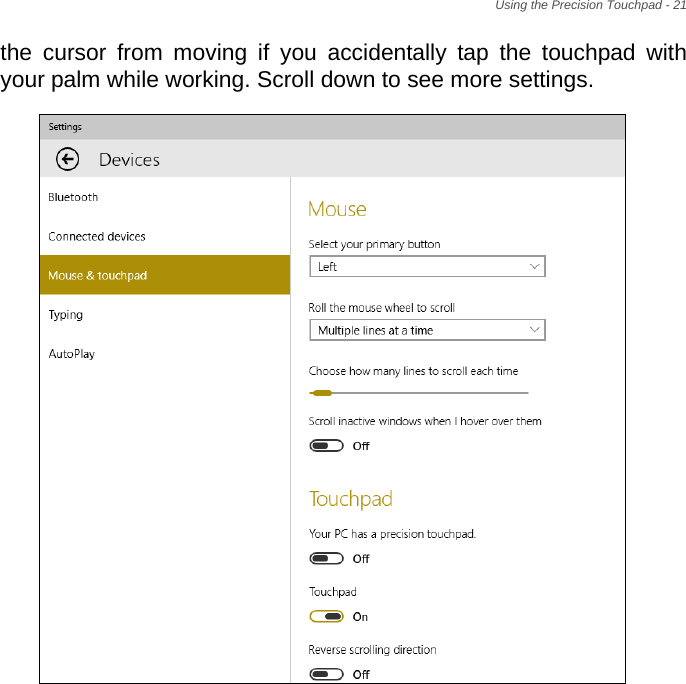 Using the Precision Touchpad - 21

the cursor from moving if you accidentally tap the touchpad with your palm while working. Scroll down to see more settings.

Settings

Devices

Bluetooth

Connected devices

Mouse & touchpad

Typing

AutoPlay

Mouse

Select your primary button

Left

Roll the mouse wheel to scroll

Multiple lines at a time

Choose how many lines to scroll each time

Scroll inactive windows when I hover over them

Off

Touchpad

Your PC has a precision touchpad.

Off

Touchpad

On

Reverse scrolling direction

Off